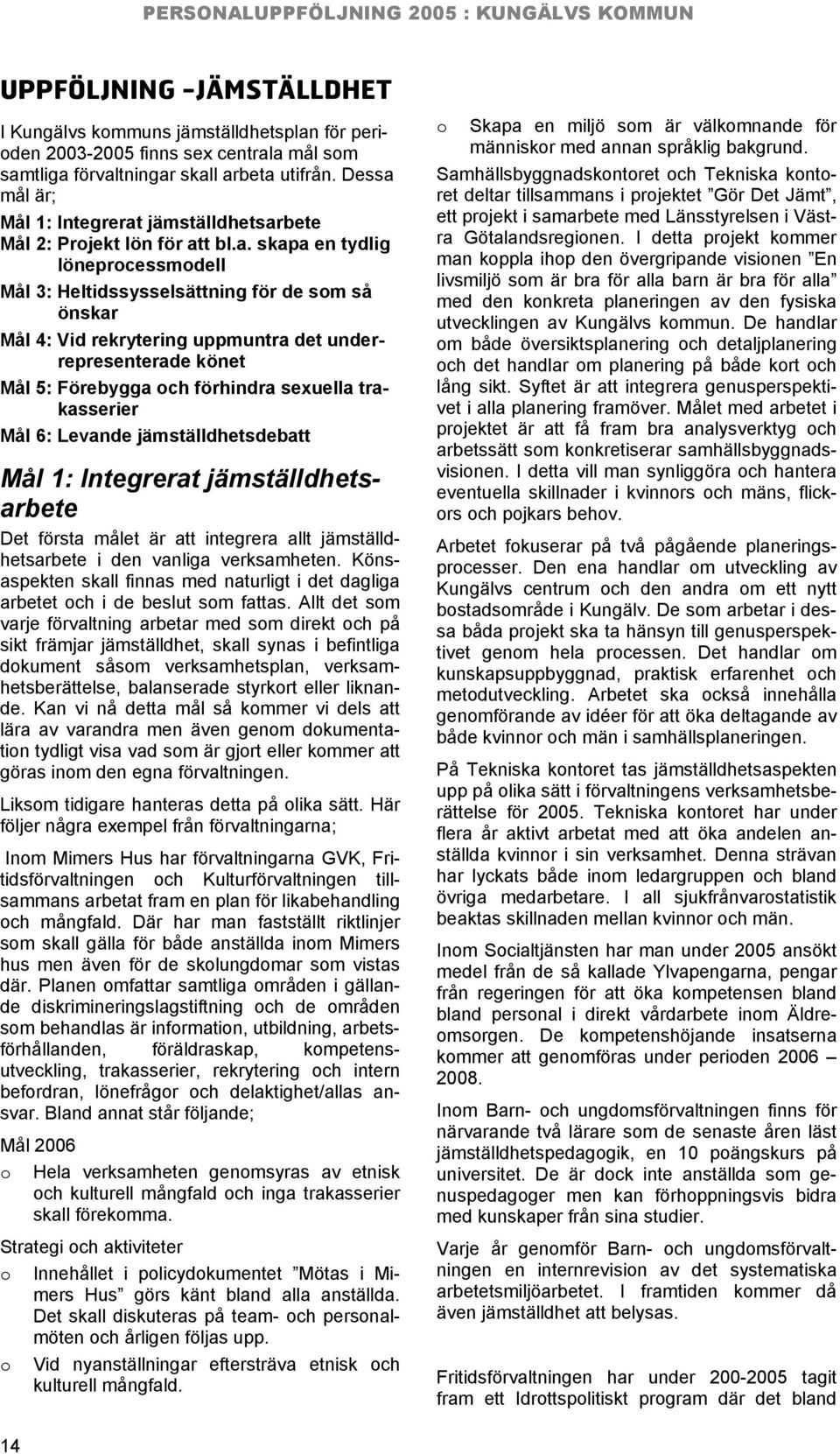 PERSONALUPPFÖLJNING 2005 : KUNGÄLVS KOMMUN

UPPFÖLJNING –JÄMSTÄLLDHET

I Kungälvs kommuns jämställdhetsplan för perioden 2003-2005 finns sex centrala mål som samtliga förvaltningar skall arbeta utifrån. Dessa mål är;

Mål 1: Integrerat jämställdhetsarbete

Mål 2: Projekt lön för att bl.a. skapa en tydlig löneprocessmodell

Mål 3: Heltidssysselsättning för de som så önskar

Mål 4: Vid rekrytering uppmuntra det underrepresenterade könet

Mål 5: Förebygga och förhindra sexuella trakasserier

Mål 6: Levande jämställdhetsdebatt

Mål 1: Integrerat jämställdhetsarbete

Det första målet är att integrera allt jämställdhetsarbete i den vanliga verksamheten. Könsaspekten skall finnas med naturligt i det dagliga arbetet och i de beslut som fattas. Allt det som varje förvaltning arbetar med som direkt och på sikt främjar jämställdhet, skall synas i befintliga dokument såsom verksamhetsplan, verksamhetsberättelse, balanserade styrkort eller liknande. Kan vi nå detta mål så kommer vi dels att lära av varandra men även genom dokumentation tydligt visa vad som är gjort eller kommer att göras inom den egna förvaltningen.

Liksom tidigare hanteras detta på olika sätt. Här följer några exempel från förvaltningarna;

Inom Mimers Hus har förvaltningarna GVK, Fritidsförvaltningen och Kulturförvaltningen tillsammans arbetat fram en plan för likabehandling och mångfald. Där har man fastställt riktlinjer som skall gälla för både anställda inom Mimers hus men även för de skolungdomar som vistas där. Planen omfattar samtliga områden i gällande diskrimineringslagstiftning och de områden som behandlas är information, utbildning, arbetsförhållanden, föräldraskap, kompetensutveckling, trakasserier, rekrytering och intern befordran, lönefrågor och delaktighet/allas ansvar. Bland annat står följande;

Mål 2006

o Hela verksamheten genomsyras av etnisk och kulturell mångfald och inga trakasserier skall förekomma.

Strategi och aktiviteter

o Innehållet i policydokumentet ”Mötas i Mimers Hus” görs känt bland alla anställda. Det skall diskuteras på team- och personalmöten och årligen följas upp.

o Vid nyanställningar eftersträva etnisk och kulturell mångfald.

o Skapa en miljö som är välkomnande för människor med annan språklig bakgrund.

Samhällsbyggnadskontoret och Tekniska kontoret deltar tillsammans i projektet ”Gör Det Jämt”, ett projekt i samarbete med Länsstyrelsen i Västra Götalandsregionen. I detta projekt kommer man koppla ihop den övergripande visionen ”En livsmiljö som är bra för alla barn är bra för alla” med den konkreta planeringen av den fysiska utvecklingen av Kungälvs kommun. De handlar om både översiktsplanering och detaljplanering och det handlar om planering på både kort och lång sikt. Syftet är att integrera genusperspektivet i alla planering framöver. Målet med arbetet i projektet är att få fram bra analysverktyg och arbetssätt som konkretiserar samhällsbyggnadsvisionen. I detta vill man synliggöra och hantera eventuella skillnader i kvinnors och mäns, flickors och pojkars behov.

Arbetet fokuserar på två pågående planeringsprocesser. Den ena handlar om utveckling av Kungälvs centrum och den andra om ett nytt bostadsområde i Kungälv. De som arbetar i dessa båda projekt ska ta hänsyn till genusperspektivet genom hela processen. Det handlar om kunskapsuppbyggnad, praktisk erfarenhet och metodutveckling. Arbetet ska också innehålla genomförande av idéer för att öka deltagande av både kvinnor och män i samhällsplaneringen.

På Tekniska kontoret tas jämställdhetsaspekten upp på olika sätt i förvaltningens verksamhetsberättelse för 2005. Tekniska kontoret har under flera år aktivt arbetat med att öka andelen anställda kvinnor i sin verksamhet. Denna strävan har lyckats både inom ledargruppen och bland övriga medarbetare. I all sjukfrånvarostatistik beaktas skillnaden mellan kvinnor och män.

Inom Socialtjänsten har man under 2005 ansökt medel från de så kallade Ylvapengarna, pengar från regeringen för att öka kompetensen bland bland personal i direkt vårdarbete inom Äldreomsorgen. De kompetenshöjande insatserna kommer att genomföras under perioden 2006 – 2008.

Inom Barn- och ungdomsförvaltningen finns för närvarande två lärare som de senaste åren läst jämställdhetspedagogik, en 10 poängskurs på universitet. De är dock inte anställda som genuspedagoger men kan förhoppningsvis bidra med kunskaper från sina studier.

Varje år genomför Barn- och ungdomsförvaltningen en internrevision av det systematiska arbetsmiljöarbetet. I framtiden kommer då även jämställdhet att belysas.

Fritidsförvaltningen har under 200-2005 tagit fram ett Idrottspolitiskt program där det bland

14